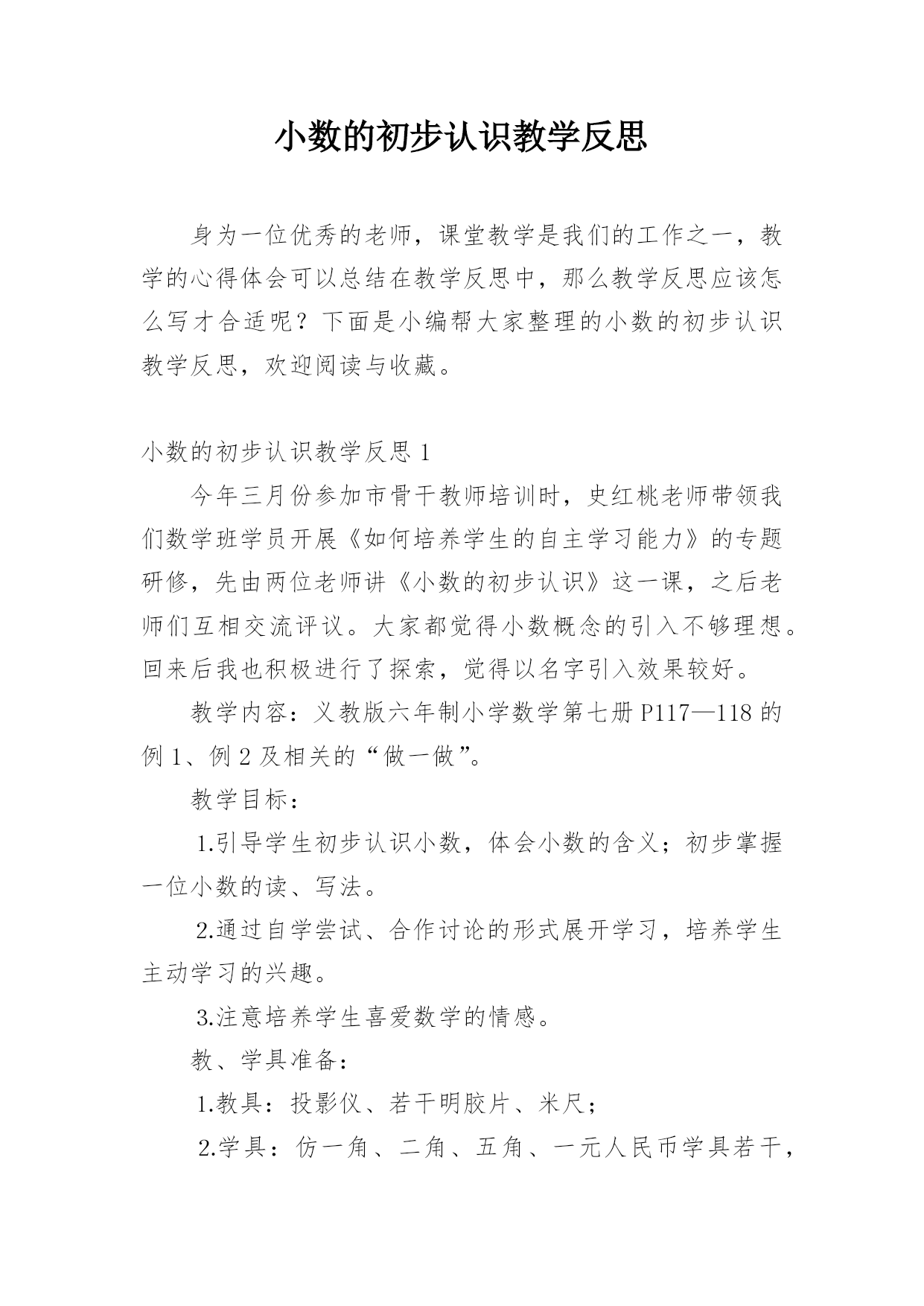 小数的初步认识教学反思

身为一位优秀的老师，课堂教学是我们的工作之一，教学的心得体会可以总结在教学反思中，那么教学反思应该怎么写才合适呢？下面是小编帮大家整理的小数的初步认识教学反思，欢迎阅读与收藏。

小数的初步认识教学反思 1

今年三月份参加市骨干教师培训时，史红桃老师带领我们数学班学员开展《如何培养学生的自主学习能力》的专题研修，先由两位老师讲《小数的初步认识》这一课，之后老师们互相交流评议。大家都觉得小数概念的引入不够理想。回来后我也积极进行了探索，觉得以名字引入效果较好。

教学内容：义教版六年制小学数学第七册 P117—118 的例 1、例 2 及相关的“做一做”。

教学目标：

1.引导学生初步认识小数，体会小数的含义；初步掌握一位小数的读、写法。

2.通过自学尝试、合作讨论的形式展开学习，培养学生主动学习的兴趣。

3.注意培养学生喜爱数学的情感。

教、学具准备：

1.教具：投影仪、若干明胶片、米尺；

2.学具：仿一角、二角、五角、一元人民币学具若干，